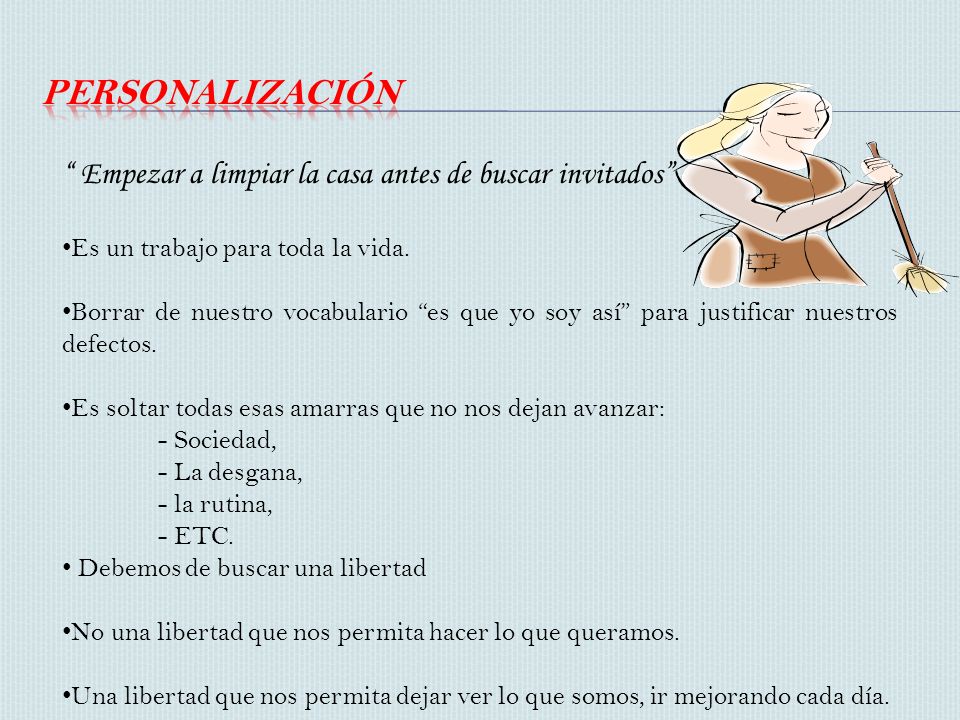 PERSONALIZACIÓN

“ Empezar a limpiar la casa antes de buscar invitados”

•Es un trabajo para toda la vida.

•Borrar de nuestro vocabulario “es que yo soy así” para justificar nuestros defectos.

•Es soltar todas esas amarras que no nos dejan avanzar:
- Sociedad,
- La desgana,
- la rutina,
- ETC.
• Debemos de buscar una libertad

•No una libertad que nos permita hacer lo que queramos.

•Una libertad que nos permita dejar ver lo que somos, ir mejorando cada día.